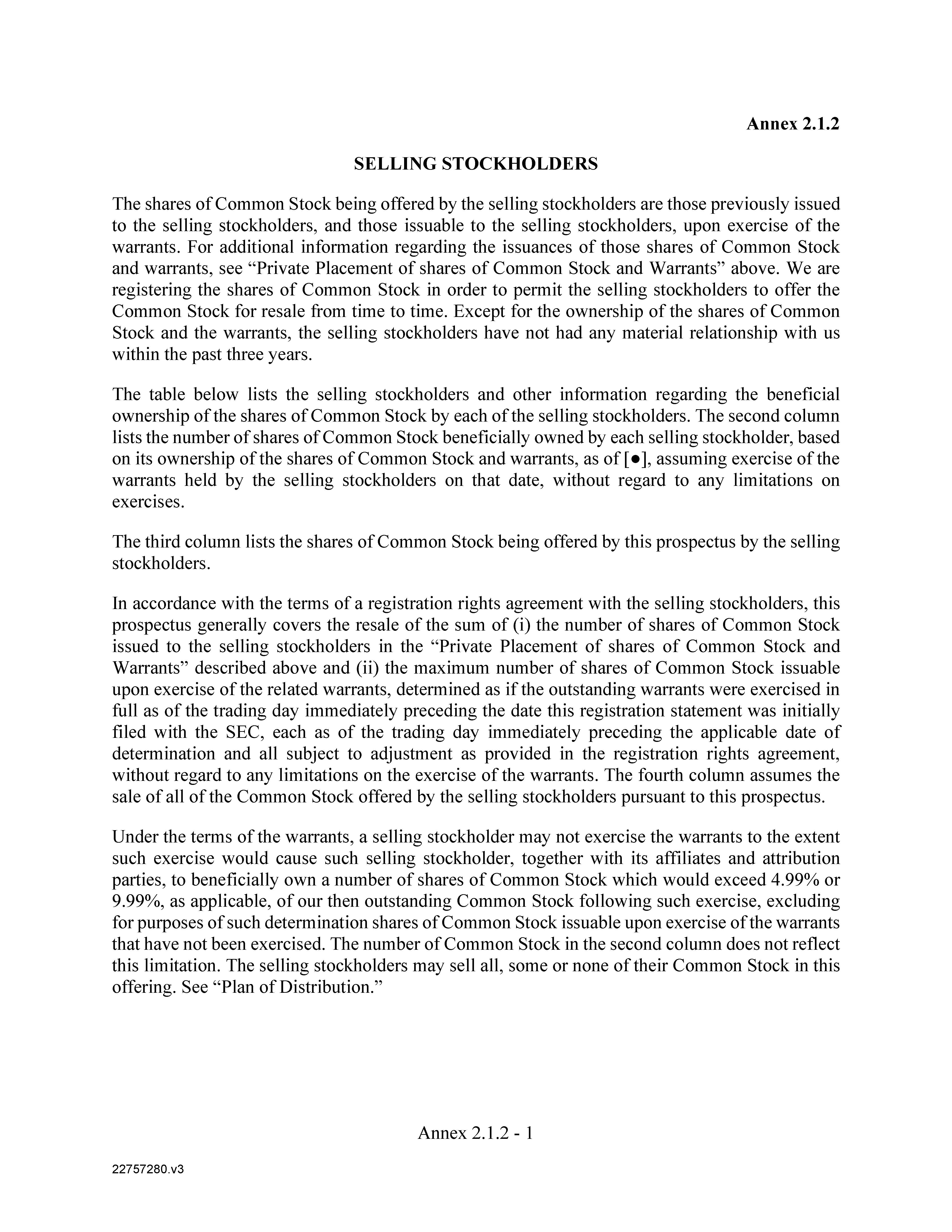 Annex 2.1.2

SELLING STOCKHOLDERS

The shares of Common Stock being offered by the selling stockholders are those previously issued to the selling stockholders, and those issuable to the selling stockholders, upon exercise of the warrants. For additional information regarding the issuances of those shares of Common Stock and warrants, see “Private Placement of shares of Common Stock and Warrants” above. We are registering the shares of Common Stock in order to permit the selling stockholders to offer the Common Stock for resale from time to time. Except for the ownership of the shares of Common Stock and the warrants, the selling stockholders have not had any material relationship with us within the past three years.

The table below lists the selling stockholders and other information regarding the beneficial ownership of the shares of Common Stock by each of the selling stockholders. The second column lists the number of shares of Common Stock beneficially owned by each selling stockholder, based on its ownership of the shares of Common Stock and warrants, as of [●], assuming exercise of the warrants held by the selling stockholders on that date, without regard to any limitations on exercises.

The third column lists the shares of Common Stock being offered by this prospectus by the selling stockholders.

In accordance with the terms of a registration rights agreement with the selling stockholders, this prospectus generally covers the resale of the sum of (i) the number of shares of Common Stock issued to the selling stockholders in the “Private Placement of shares of Common Stock and Warrants” described above and (ii) the maximum number of shares of Common Stock issuable upon exercise of the related warrants, determined as if the outstanding warrants were exercised in full as of the trading day immediately preceding the date this registration statement was initially filed with the SEC, each as of the trading day immediately preceding the applicable date of determination and all subject to adjustment as provided in the registration rights agreement, without regard to any limitations on the exercise of the warrants. The fourth column assumes the sale of all of the Common Stock offered by the selling stockholders pursuant to this prospectus.

Under the terms of the warrants, a selling stockholder may not exercise the warrants to the extent such exercise would cause such selling stockholder, together with its affiliates and attribution parties, to beneficially own a number of shares of Common Stock which would exceed 4.99% or 9.99%, as applicable, of our then outstanding Common Stock following such exercise, excluding for purposes of such determination shares of Common Stock issuable upon exercise of the warrants that have not been exercised. The number of Common Stock in the second column does not reflect this limitation. The selling stockholders may sell all, some or none of their Common Stock in this offering. See “Plan of Distribution.”

Annex 2.1.2 - 1

22757280.v3